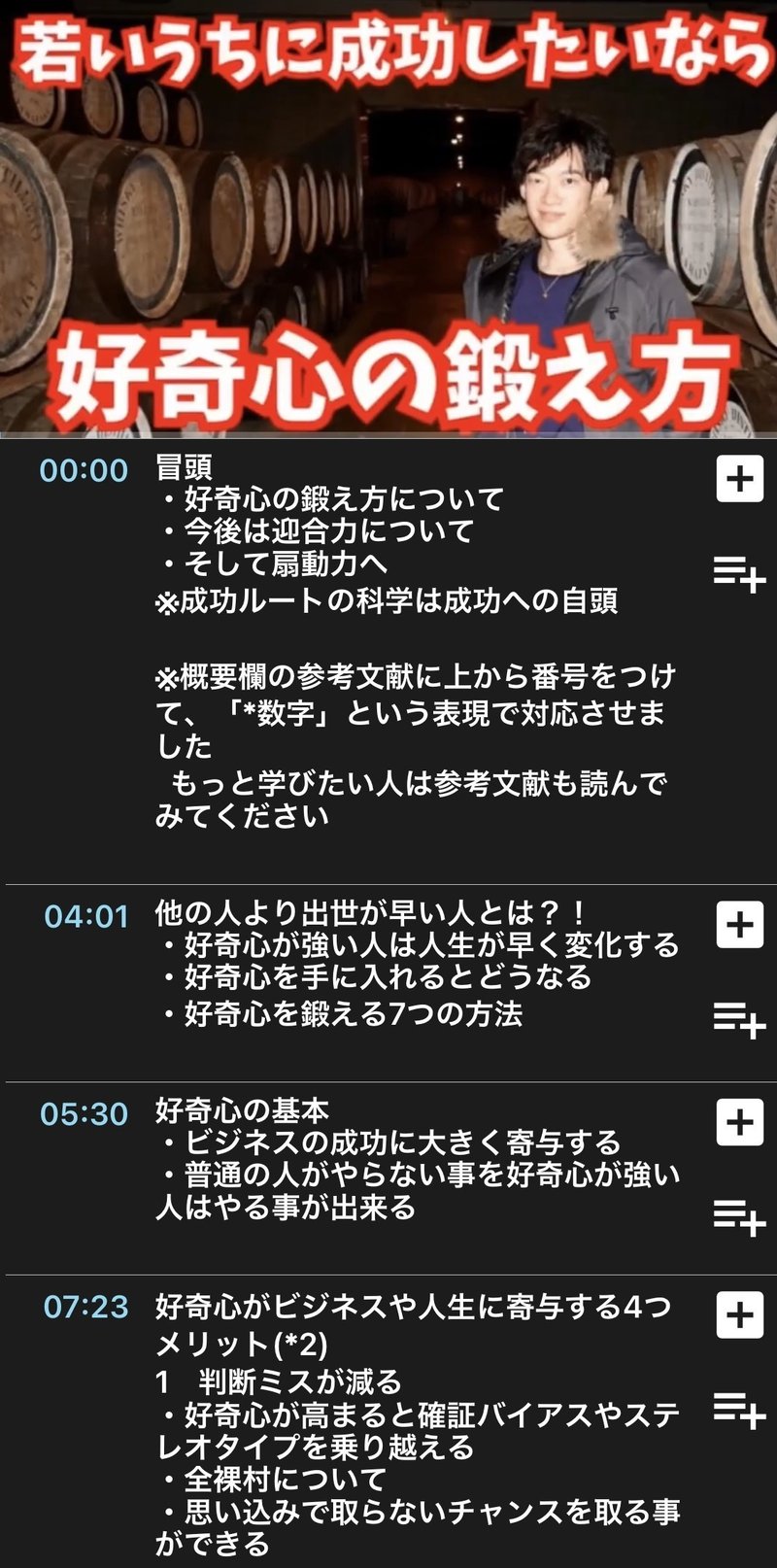 若いうちに成功したいなら

好奇心の鍛え方

00:00 冒頭
・好奇心の鍛え方について
・今後は迎合力について
・そして扇動力へ
※成功ルートの科学は成功への自頭

※概要欄の参考文献に上から番号をつけて、「*数字」という表現で対応させました
もっと学びたい人は参考文献も読んでみてください

04:01 他の人より出世が早い人とは？！
・好奇心が強い人は人生が早く変化する
・好奇心を手に入れるとどうなる
・好奇心を鍛える7つの方法

05:30 好奇心の基本
・ビジネスの成功に大きく寄与する
・普通の人がやらない事を好奇心が強い人はやる事が出来る

07:23 好奇心がビジネスや人生に寄与する4つメリット(*2)
1 判断ミスが減る
・好奇心が高まると確証バイアスやステレオタイプを乗り越える
・全裸村について
・思い込みで取らないチャンスを取る事ができる